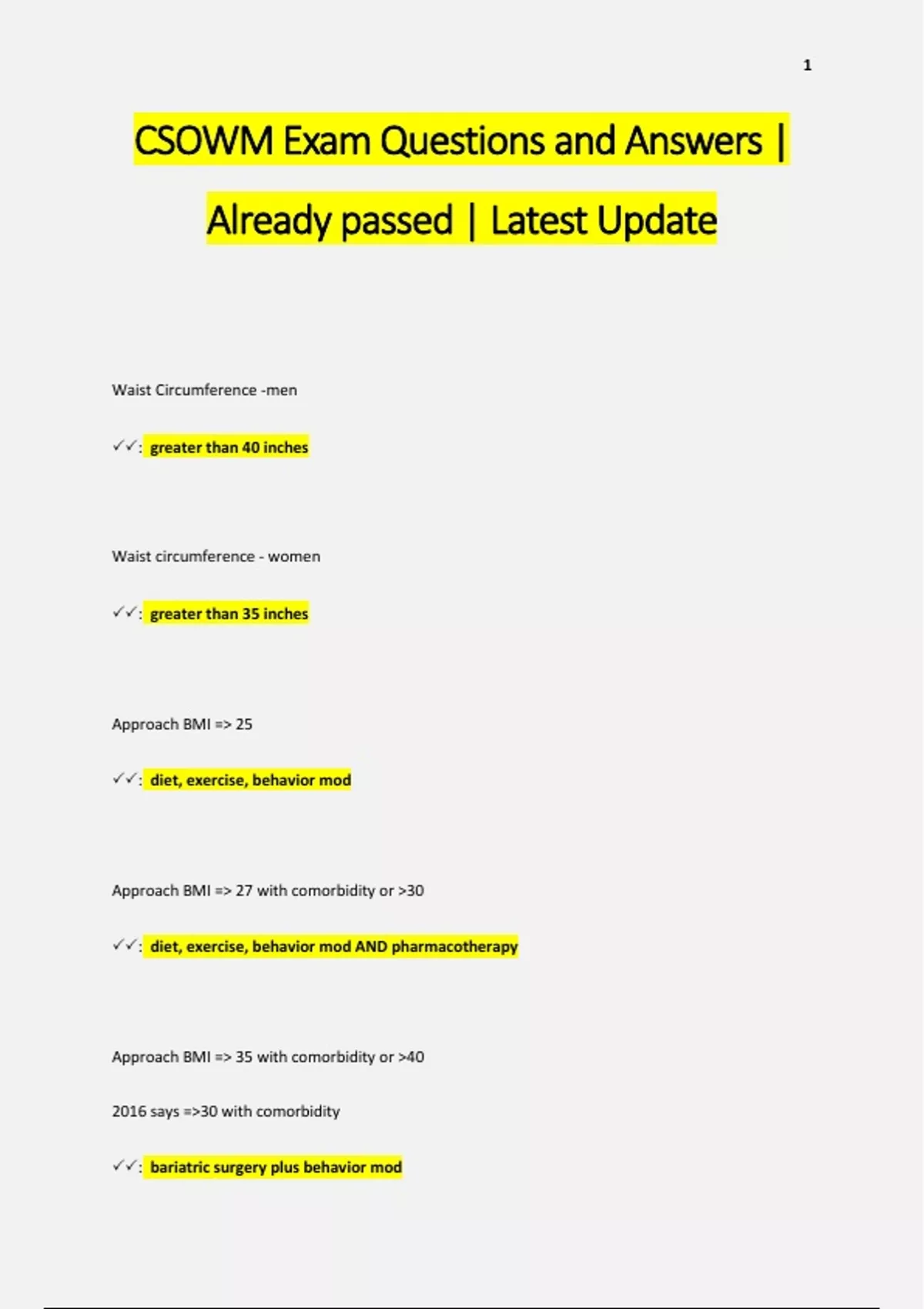 1

CSOWM Exam Questions and Answers | Already passed | Latest Update

Waist Circumference -men

✓✓: greater than 40 inches

Waist circumference - women

✓✓: greater than 35 inches

Approach BMI => 25

✓✓: diet, exercise, behavior mod

Approach BMI => 27 with comorbidity or >30

✓✓: diet, exercise, behavior mod AND pharmacotherapy

Approach BMI => 35 with comorbidity or >40

2016 says =>30 with comorbidity

✓✓: bariatric surgery plus behavior mod